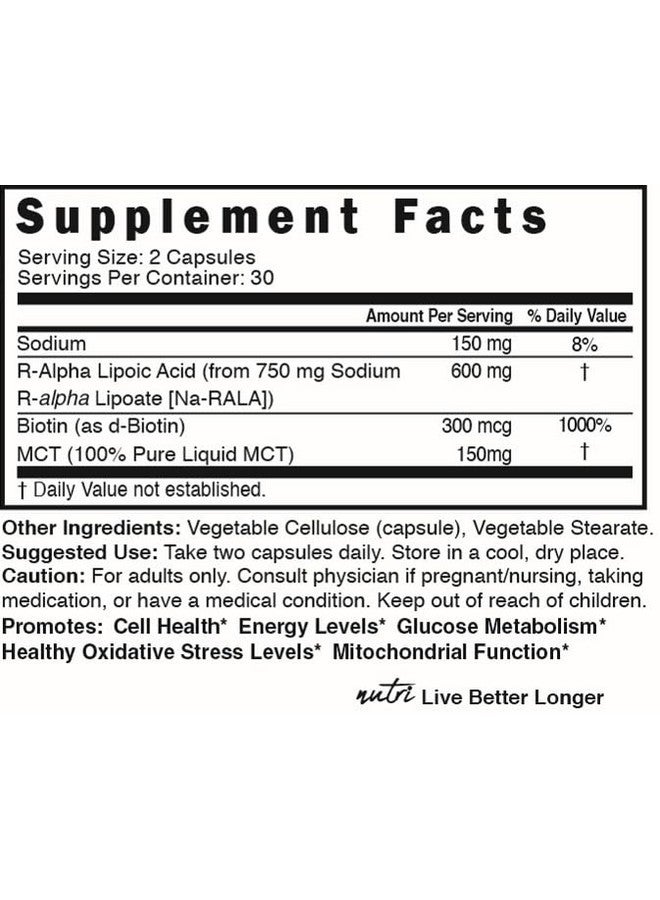 Supplement Facts

Serving Size: 2 Capsules
Servings Per Container: 30

| | Amount Per Serving | % Daily Value |
|---|---|---|
| Sodium | 150 mg | 8% |
| R-Alpha Lipoic Acid (from 750 mg Sodium R-alpha Lipoate [Na-RALA]) | 600 mg | † |
| Biotin (as d-Biotin) | 300 mcg | 1000% |
| MCT (100% Pure Liquid MCT) | 150mg | † |

† Daily Value not established.

Other Ingredients: Vegetable Cellulose (capsule), Vegetable Stearate.
Suggested Use: Take two capsules daily. Store in a cool, dry place.
Caution: For adults only. Consult physician if pregnant/nursing, taking medication, or have a medical condition. Keep out of reach of children.
Promotes: Cell Health* Energy Levels* Glucose Metabolism* Healthy Oxidative Stress Levels* Mitochondrial Function*

nutri Live Better Longer